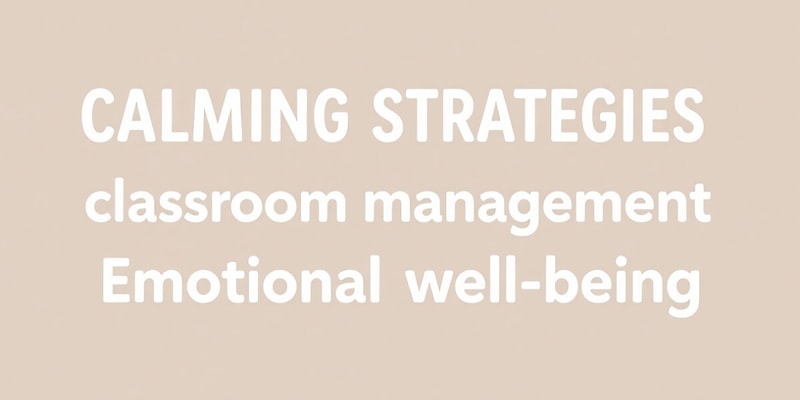 CALMING STRATEGIES
classroom management
Emotional well-being